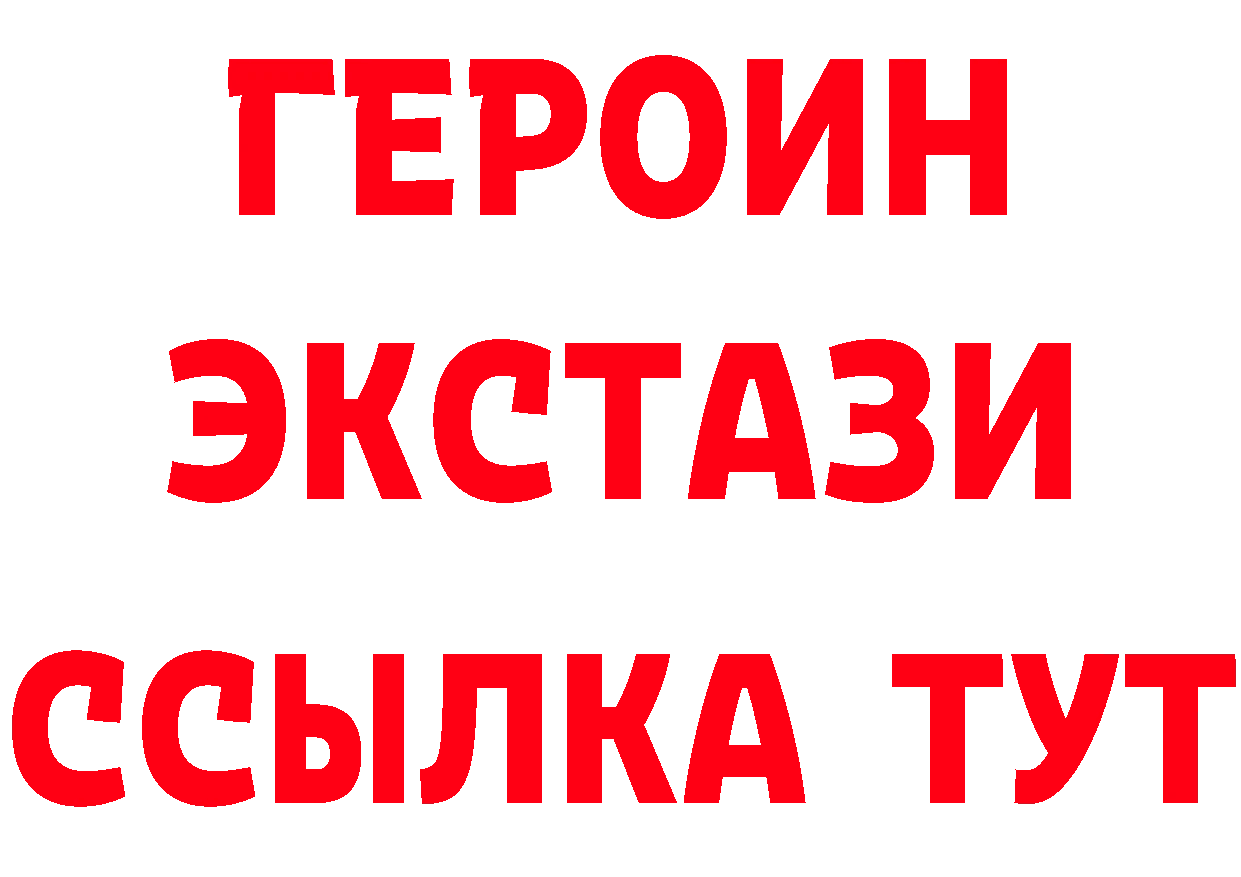 ГЕРОИН
ЭКСТАЗИ
ССЫЛКА ТУТ